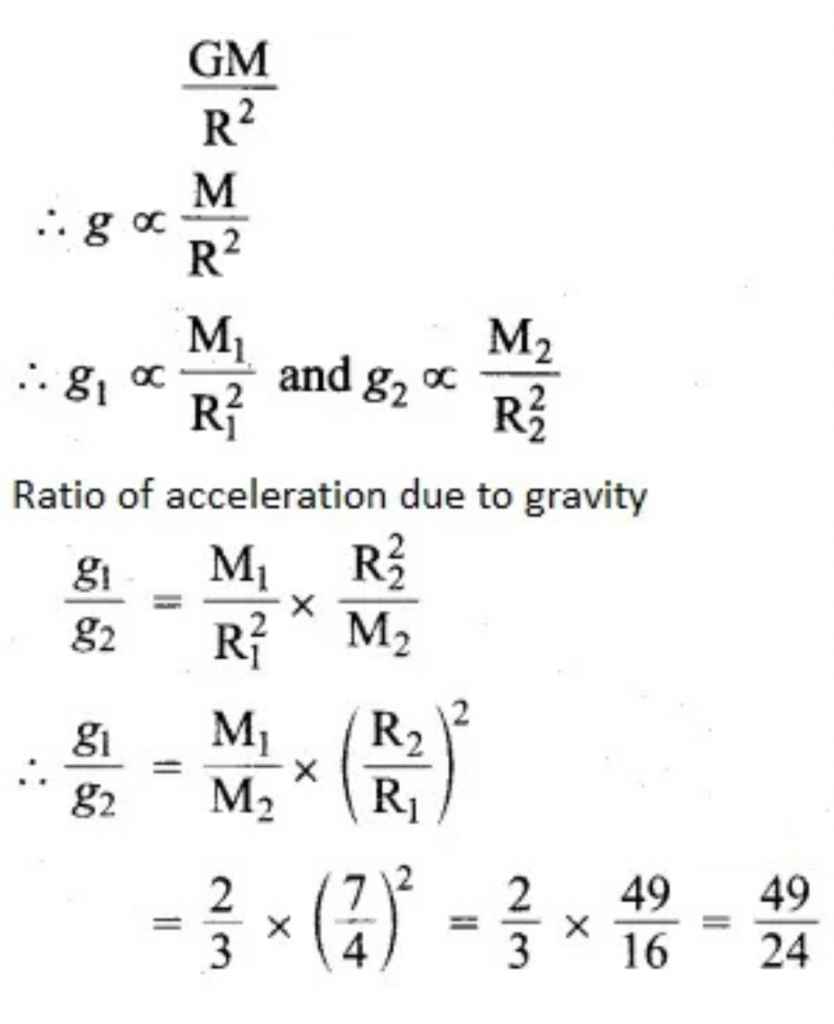 $\frac{GM}{R^2}$

$\therefore g \propto \frac{M}{R^2}$

$\therefore g_1 \propto \frac{M_1}{R_1^2}$ and $g_2 \propto \frac{M_2}{R_2^2}$

Ratio of acceleration due to gravity

$\frac{g_1}{g_2} = \frac{M_1}{R_1^2} \times \frac{R_2^2}{M_2}$

$\therefore \frac{g_1}{g_2} = \frac{M_1}{M_2} \times \left(\frac{R_2}{R_1}\right)^2$

$= \frac{2}{3} \times \left(\frac{7}{4}\right)^2 = \frac{2}{3} \times \frac{49}{16} = \frac{49}{24}$